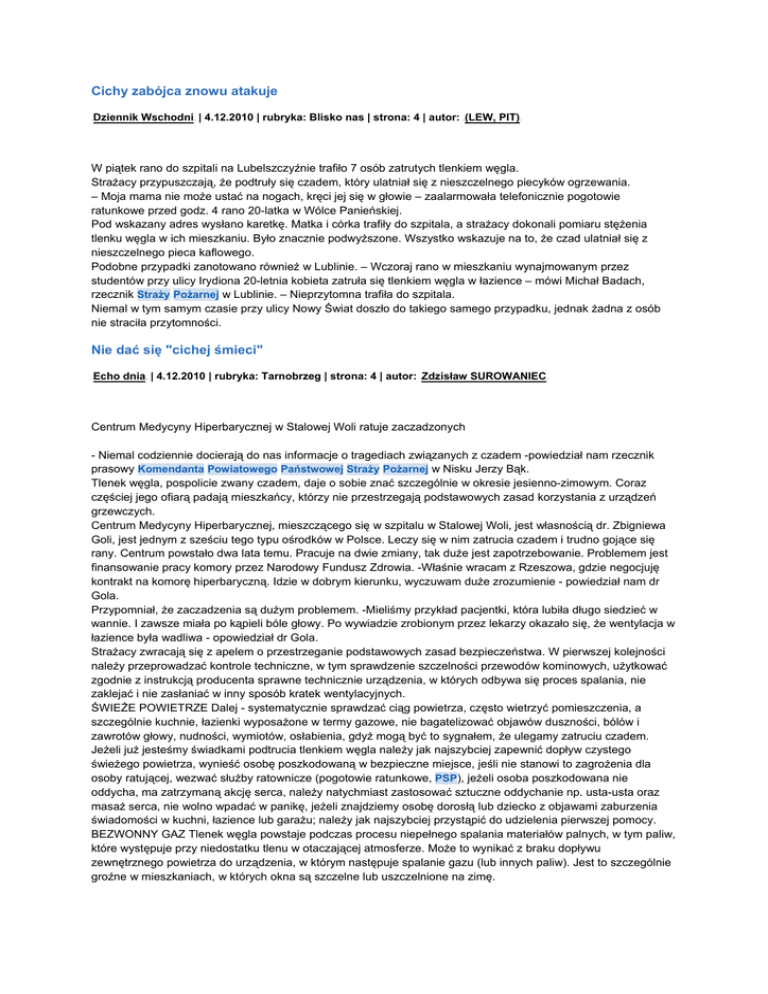 Cichy zabójca znowu atakuje

Dziennik Wschodni | 4.12.2010 | rubryka: Blisko nas | strona: 4 | autor: (LEW, PIT)

W piątek rano do szpitali na Lubelszczyźnie trafiło 7 osób zatrutych tlenkiem węgla.
Strażacy przypuszczają, że podtruły się czadem, który ulatniał się z nieszczelnego piecyków ogrzewania.
– Moja mama nie może ustać na nogach, kręci jej się w głowie – zaalarmowała telefonicznie pogotowie ratunkowe przed godz. 4 rano 20-latka w Wólce Panieńskiej.
Pod wskazany adres wysłano karetkę. Matka i córka trafiły do szpitala, a strażacy dokonali pomiaru stężenia tlenku węgla w ich mieszkaniu. Było znacznie podwyższone. Wszystko wskazuje na to, że czad ulatniał się z nieszczelnego pieca kaflowego.
Podobne przypadki zanotowano również w Lublinie. – Wczoraj rano w mieszkaniu wynajmowanym przez studentów przy ulicy Irydiona 20-letnia kobieta zatruła się tlenkiem węgla w łazience – mówi Michał Badach, rzecznik Straży Pożarnej w Lublinie. – Nieprzytomna trafiła do szpitala.
Niemal w tym samym czasie przy ulicy Nowy Świat doszło do takiego samego przypadku, jednak żadna z osób nie straciła przytomności.

Nie dać się "cichej śmieci"

Echo dnia | 4.12.2010 | rubryka: Tarnobrzeg | strona: 4 | autor: Zdzisław SUROWANIEC

Centrum Medycyny Hiperbarycznej w Stalowej Woli ratuje zaczadzonych

- Niemal codziennie docierają do nas informacje o tragediach związanych z czadem -powiedział nam rzecznik prasowy Komendanta Powiatowego Państwowej Straży Pożarnej w Nisku Jerzy Bąk.
Tlenek węgla, pospolicie zwany czadem, daje o sobie znać szczególnie w okresie jesienno-zimowym. Coraz częściej jego ofiarą padają mieszkańcy, którzy nie przestrzegają podstawowych zasad korzystania z urządzeń grzewczych.
Centrum Medycyny Hiperbarycznej, mieszczącego się w szpitalu w Stalowej Woli, jest własnością dr. Zbigniewa Goli, jest jednym z sześciu tego typu ośrodków w Polsce. Leczy się w nim zatrucia czadem i trudno gojące się rany. Centrum powstało dwa lata temu. Pracuje na dwie zmiany, tak duże jest zapotrzebowanie. Problemem jest finansowanie pracy komory przez Narodowy Fundusz Zdrowia. -Właśnie wracam z Rzeszowa, gdzie negocjuję kontrakt na komorę hiperbaryczną. Idzie w dobrym kierunku, wyczuwam duże zrozumienie - powiedział nam dr Gola.
Przypomniał, że zaczadzenia są dużym problemem. -Mieliśmy przykład pacjentki, która lubiła długo siedzieć w wannie. I zawsze miała po kąpieli bóle głowy. Po wywiadzie zrobionym przez lekarzy okazało się, że wentylacja w łazience była wadliwa - opowiedział dr Gola.
Strażacy zwracają się z apelem o przestrzeganie podstawowych zasad bezpieczeństwa. W pierwszej kolejności należy przeprowadzać kontrole techniczne, w tym sprawdzenie szczelności przewodów kominowych, użytkować zgodnie z instrukcją producenta sprawne technicznie urządzenia, w których odbywa się proces spalania, nie zaklejać i nie zasłaniać w inny sposób kratek wentylacyjnych.
ŚWIEŻE POWIETRZE Dalej - systematycznie sprawdzać ciąg powietrza, często wietrzyć pomieszczenia, a szczególnie kuchnie, łazienki wyposażone w termy gazowe, nie bagatelizować objawów duszności, bólów i zawrotów głowy, nudności, wymiotów, osłabienia, gdyż mogą być to sygnałem, że ulegamy zatruciu czadem. Jeżeli już jesteśmy świadkami podtrucia tlenkiem węgla należy jak najszybciej zapewnić dopływ czystego świeżego powietrza, wynieść osobę poszkodowaną w bezpieczne miejsce, jeśli nie stanowi to zagrożenia dla osoby ratującej, wezwać służby ratownicze (pogotowie ratunkowe, PSP), jeżeli osoba poszkodowana nie oddycha, ma zatrzymaną akcję serca, należy natychmiast zastosować sztuczne oddychanie np. usta-usta oraz masaż serca, nie wolno wpadać w panikę, jeżeli znajdziemy osobę dorosłą lub dziecko z objawami zaburzenia świadomości w kuchni, łazience lub garażu; należy jak najszybciej przystąpić do udzielenia pierwszej pomocy.
BEZWONNY GAZ Tlenek węgla powstaje podczas procesu niepełnego spalania materiałów palnych, w tym paliw, które występuje przy niedostatku tlenu w otaczającej atmosferze. Może to wynikać z braku dopływu zewnętrznego powietrza do urządzenia, w którym następuje spalanie gazu (lub innych paliw). Jest to szczególnie groźne w mieszkaniach, w których okna są szczelne lub uszczelnione na zimę.